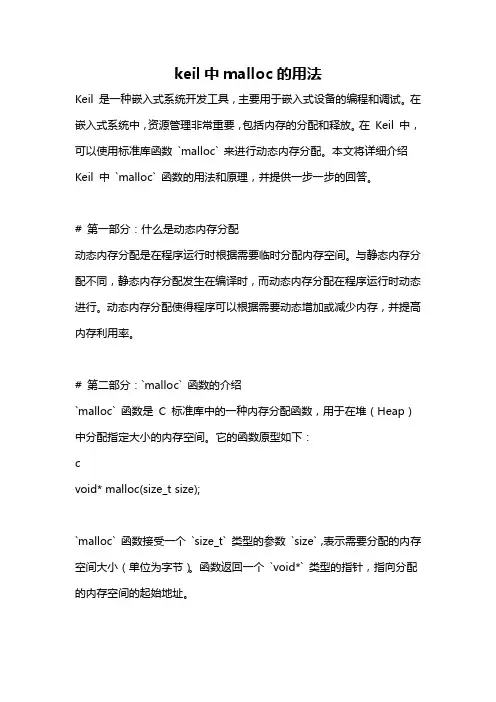 keil 中 malloc 的用法

Keil 是一种嵌入式系统开发工具，主要用于嵌入式设备的编程和调试。在嵌入式系统中，资源管理非常重要，包括内存的分配和释放。在 Keil 中，可以使用标准库函数 `malloc` 来进行动态内存分配。本文将详细介绍 Keil 中 `malloc` 函数的用法和原理，并提供一步一步的回答。

# 第一部分：什么是动态内存分配

动态内存分配是在程序运行时根据需要临时分配内存空间。与静态内存分配不同，静态内存分配发生在编译时，而动态内存分配在程序运行时动态进行。动态内存分配使得程序可以根据需要动态增加或减少内存，并提高内存利用率。

# 第二部分：`malloc` 函数的介绍

`malloc` 函数是 C 标准库中的一种内存分配函数，用于在堆（Heap）中分配指定大小的内存空间。它的函数原型如下：

c

void* malloc(size_t size);

`malloc` 函数接受一个 `size_t` 类型的参数 `size`，表示需要分配的内存空间大小（单位为字节）。函数返回一个 `void*` 类型的指针，指向分配的内存空间的起始地址。